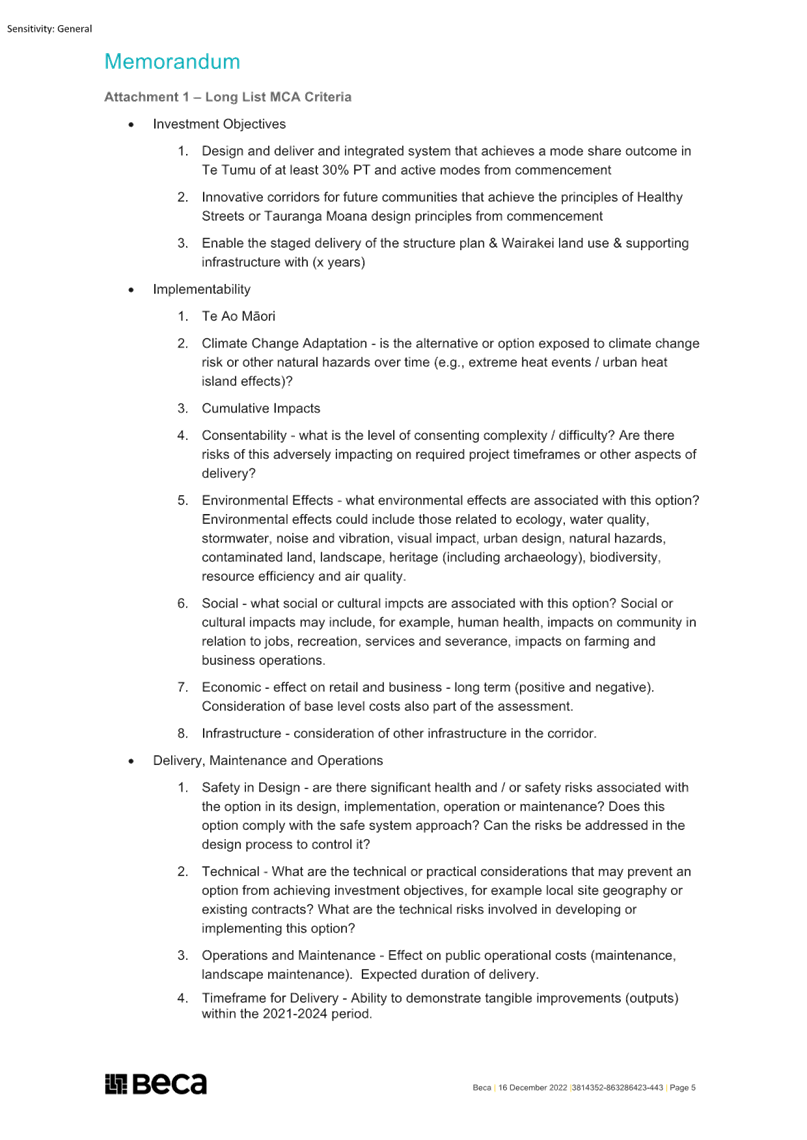 Sensitivity: General

Memorandum

Attachment 1 – Long List MCA Criteria

• Investment Objectives

1. Design and deliver and integrated system that achieves a mode share outcome in Te Tumu of at least 30% PT and active modes from commencement

2. Innovative corridors for future communities that achieve the principles of Healthy Streets or Tauranga Moana design principles from commencement

3. Enable the staged delivery of the structure plan & Wairakei land use & supporting infrastructure with (x years)

• Implementability

1. Te Ao Māori

2. Climate Change Adaptation - is the alternative or option exposed to climate change risk or other natural hazards over time (e.g., extreme heat events / urban heat island effects)?

3. Cumulative Impacts

4. Consentability - what is the level of consenting complexity / difficulty? Are there risks of this adversely impacting on required project timeframes or other aspects of delivery?

5. Environmental Effects - what environmental effects are associated with this option? Environmental effects could include those related to ecology, water quality, stormwater, noise and vibration, visual impact, urban design, natural hazards, contaminated land, landscape, heritage (including archaeology), biodiversity, resource efficiency and air quality.

6. Social - what social or cultural impcts are associated with this option? Social or cultural impacts may include, for example, human health, impacts on community in relation to jobs, recreation, services and severance, impacts on farming and business operations.

7. Economic - effect on retail and business - long term (positive and negative). Consideration of base level costs also part of the assessment.

8. Infrastructure - consideration of other infrastructure in the corridor.

• Delivery, Maintenance and Operations

1. Safety in Design - are there significant health and / or safety risks associated with the option in its design, implementation, operation or maintenance? Does this option comply with the safe system approach? Can the risks be addressed in the design process to control it?

2. Technical - What are the technical or practical considerations that may prevent an option from achieving investment objectives, for example local site geography or existing contracts? What are the technical risks involved in developing or implementing this option?

3. Operations and Maintenance - Effect on public operational costs (maintenance, landscape maintenance). Expected duration of delivery.

4. Timeframe for Delivery - Ability to demonstrate tangible improvements (outputs) within the 2021-2024 period.

Beca

Beca | 16 December 2022 |3814352-863286423-443 | Page 5